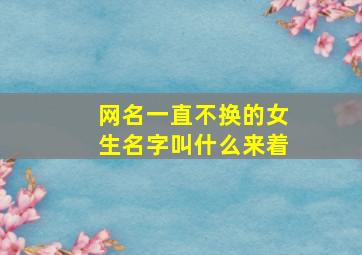 网名一直不换的女生名字叫什么来着